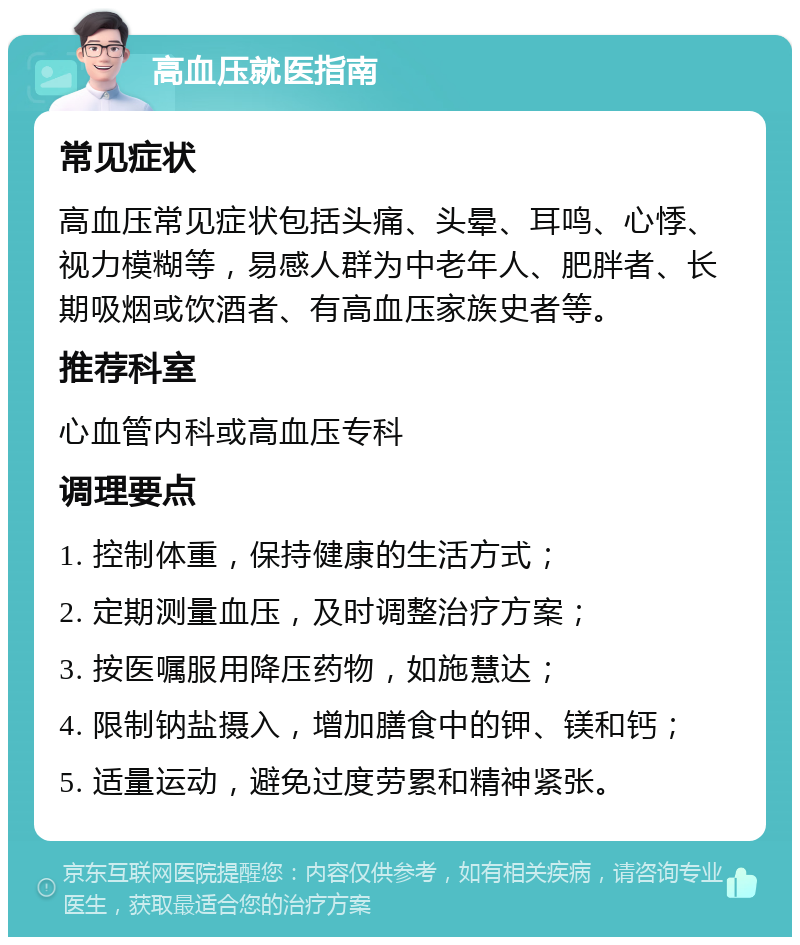 高血压就医指南

常见症状

高血压常见症状包括头痛、头晕、耳鸣、心悸、视力模糊等，易感人群为中老年人、肥胖者、长期吸烟或饮酒者、有高血压家族史者等。

推荐科室

心血管内科或高血压专科

调理要点

1. 控制体重，保持健康的生活方式；

2. 定期测量血压，及时调整治疗方案；

3. 按医嘱服用降压药物，如施慧达；

4. 限制钠盐摄入，增加膳食中的钾、镁和钙；

5. 适量运动，避免过度劳累和精神紧张。

京东互联网医院提醒您：内容仅供参考，如有相关疾病，请咨询专业医生，获取最适合您的治疗方案